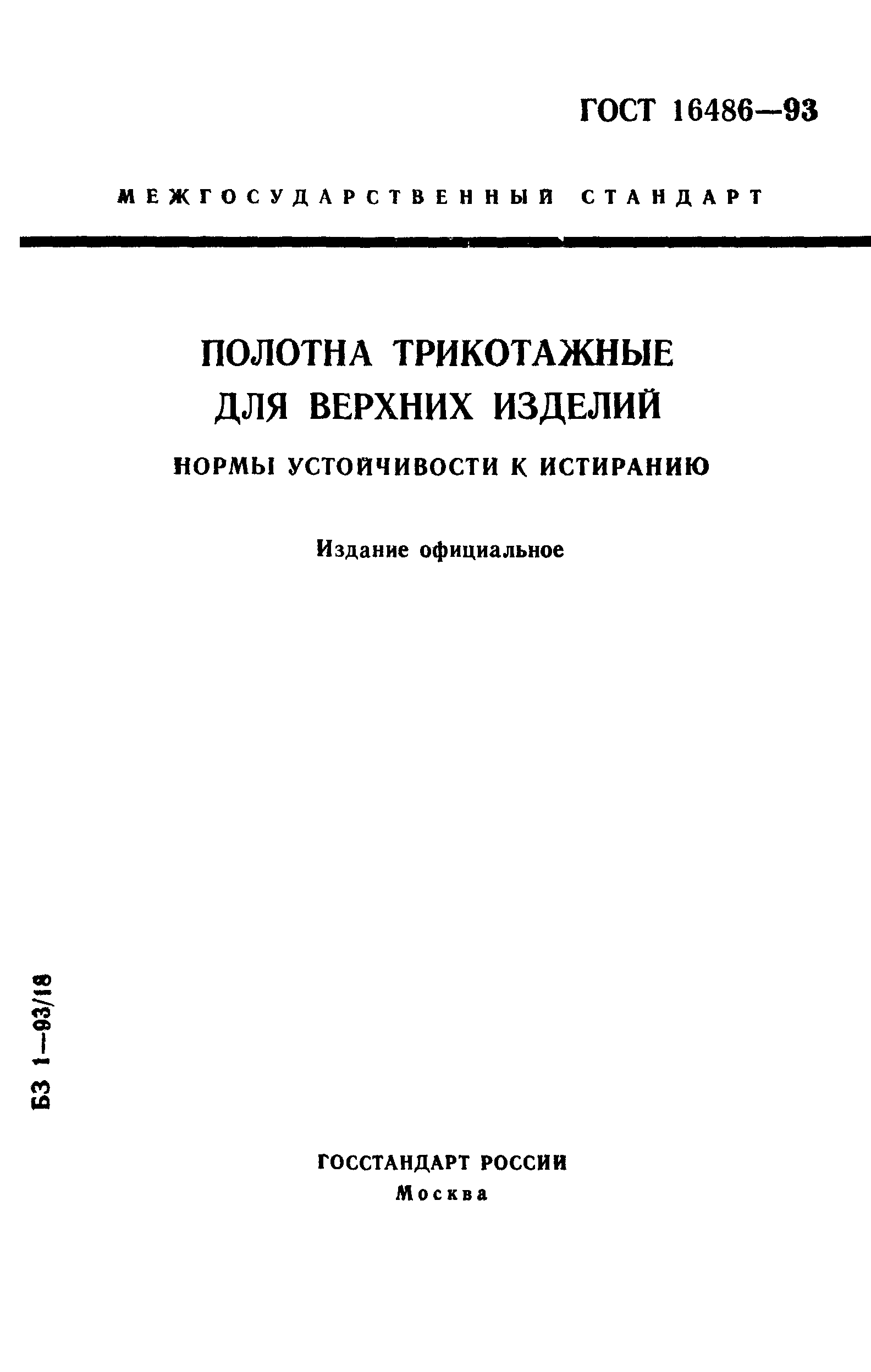 ГОСТ 16486—93

МЕЖГОСУДАРСТВЕННЫЙ СТАНДАРТ

ПОЛОТНА ТРИКОТАЖНЫЕ ДЛЯ ВЕРХНИХ ИЗДЕЛИЙ

НОРМЫ УСТОЙЧИВОСТИ К ИСТИРАНИЮ

Издание официальное

БЗ 1—93/18

ГОССТАНДАРТ РОССИИ
Москва